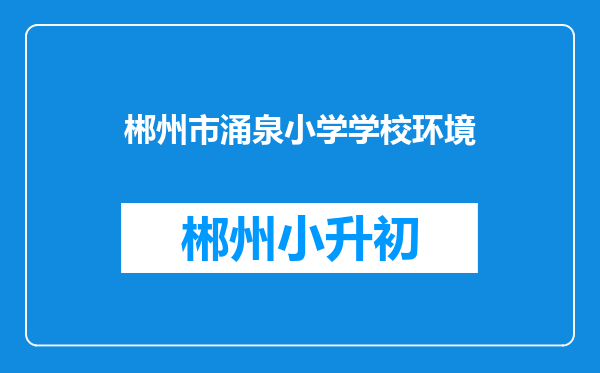 郴州市涌泉小学学校环境

郴州小升初